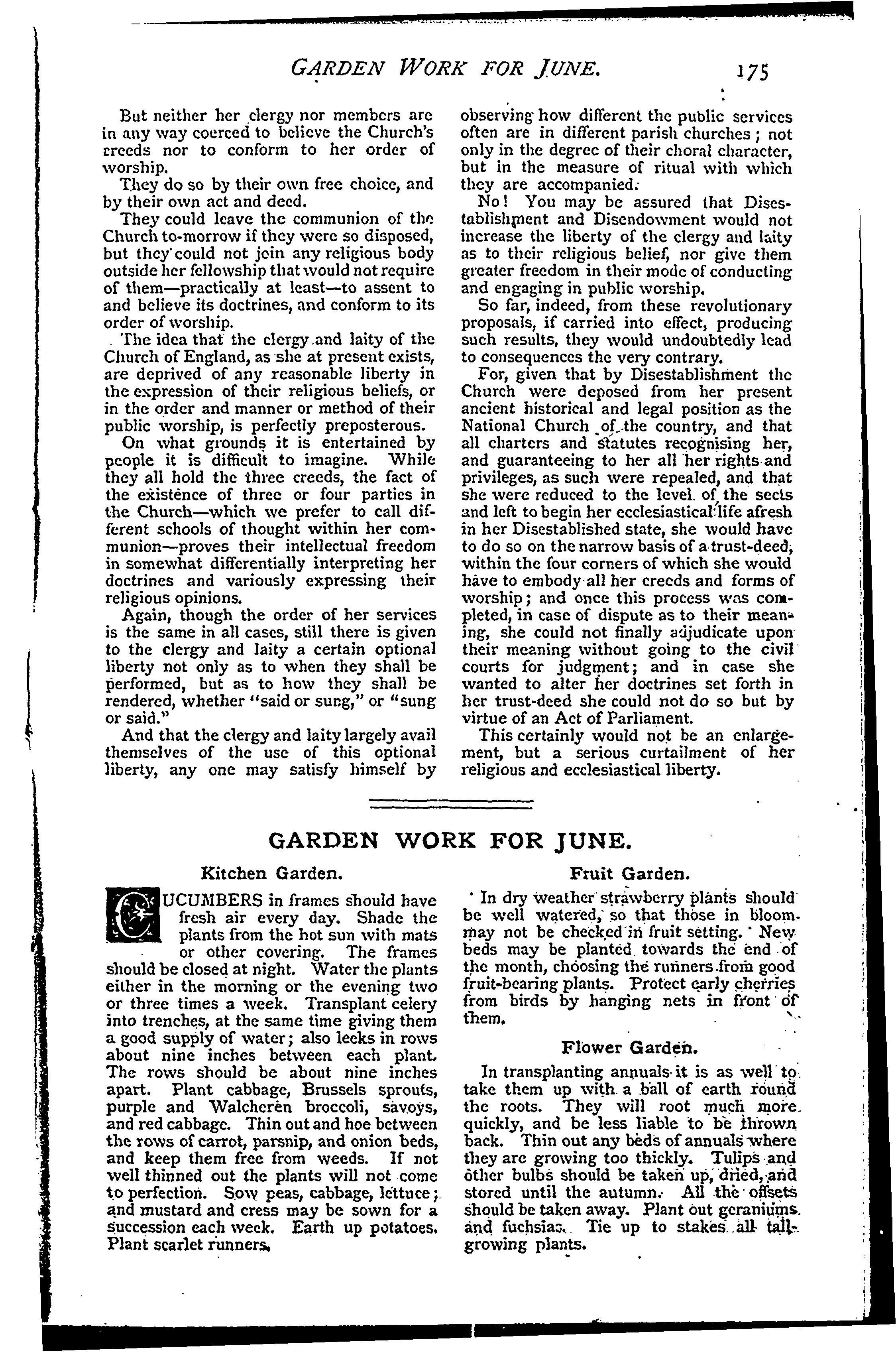 GARDEN WORK FOR JUNE. 175

But neither her clergy nor members are in any way coerced to believe the Church's creeds nor to conform to her order of worship.

They do so by their own free choice, and by their own act and deed.

They could leave the communion of the Church to-morrow if they were so disposed, but they could not join any religious body outside her fellowship that would not require of them—practically at least—to assent to and believe its doctrines, and conform to its order of worship.

The idea that the clergy and laity of the Church of England, as she at present exists, are deprived of any reasonable liberty in the expression of their religious beliefs, or in the order and manner or method of their public worship, is perfectly preposterous.

On what grounds it is entertained by people it is difficult to imagine. While they all hold the three creeds, the fact of the existence of three or four parties in the Church—which we prefer to call different schools of thought within her communion—proves their intellectual freedom in somewhat differentially interpreting her doctrines and variously expressing their religious opinions.

Again, though the order of her services is the same in all cases, still there is given to the clergy and laity a certain optional liberty not only as to when they shall be performed, but as to how they shall be rendered, whether "said or sung," or "sung or said."

And that the clergy and laity largely avail themselves of the use of this optional liberty, any one may satisfy himself by observing how different the public services often are in different parish churches; not only in the degree of their choral character, but in the measure of ritual with which they are accompanied.

No! You may be assured that Disestablishment and Disendowment would not increase the liberty of the clergy and laity as to their religious belief, nor give them greater freedom in their mode of conducting and engaging in public worship.

So far, indeed, from these revolutionary proposals, if carried into effect, producing such results, they would undoubtedly lead to consequences the very contrary.

For, given that by Disestablishment the Church were deposed from her present ancient historical and legal position as the National Church of the country, and that all charters and statutes recognising her, and guaranteeing to her all her rights and privileges, as such were repealed, and that she were reduced to the level of the sects and left to begin her ecclesiastical life afresh in her Disestablished state, she would have to do so on the narrow basis of a trust-deed, within the four corners of which she would have to embody all her creeds and forms of worship; and once this process was completed, in case of dispute as to their meaning, she could not finally adjudicate upon their meaning without going to the civil courts for judgment; and in case she wanted to alter her doctrines set forth in her trust-deed she could not do so but by virtue of an Act of Parliament.

This certainly would not be an enlargement, but a serious curtailment of her religious and ecclesiastical liberty.

GARDEN WORK FOR JUNE.

Kitchen Garden.

CUCUMBERS in frames should have fresh air every day. Shade the plants from the hot sun with mats or other covering. The frames should be closed at night. Water the plants either in the morning or the evening two or three times a week. Transplant celery into trenches, at the same time giving them a good supply of water; also leeks in rows about nine inches between each plant. The rows should be about nine inches apart. Plant cabbage, Brussels sprouts, purple and Walcheren broccoli, savoys, and red cabbage. Thin out and hoe between the rows of carrot, parsnip, and onion beds, and keep them free from weeds. If not well thinned out the plants will not come to perfection. Sow peas, cabbage, lettuce; and mustard and cress may be sown for a succession each week. Earth up potatoes. Plant scarlet runners.

Fruit Garden.

In dry weather strawberry plants should be well watered, so that those in bloom may not be checked in fruit setting. New beds may be planted towards the end of the month, choosing the runners from good fruit-bearing plants. Protect early cherries from birds by hanging nets in front of them.

Flower Garden.

In transplanting annuals it is as well to take them up with a ball of earth round the roots. They will root much more quickly, and be less liable to be thrown back. Thin out any beds of annuals where they are growing too thickly. Tulips and other bulbs should be taken up, dried, and stored until the autumn. All the offsets should be taken away. Plant out geraniums and fuchsias. Tie up to stakes all tall-growing plants.